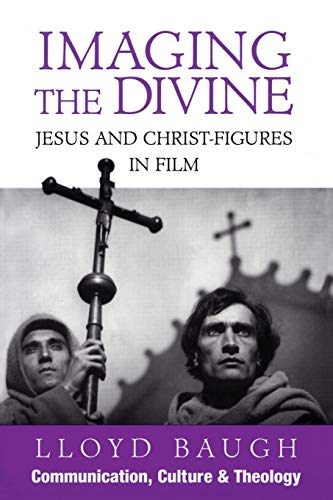 IMAGING THE DIVINE

JESUS AND CHRIST-FIGURES IN FILM

LLOYD BAUGH

Communication, Culture & Theology